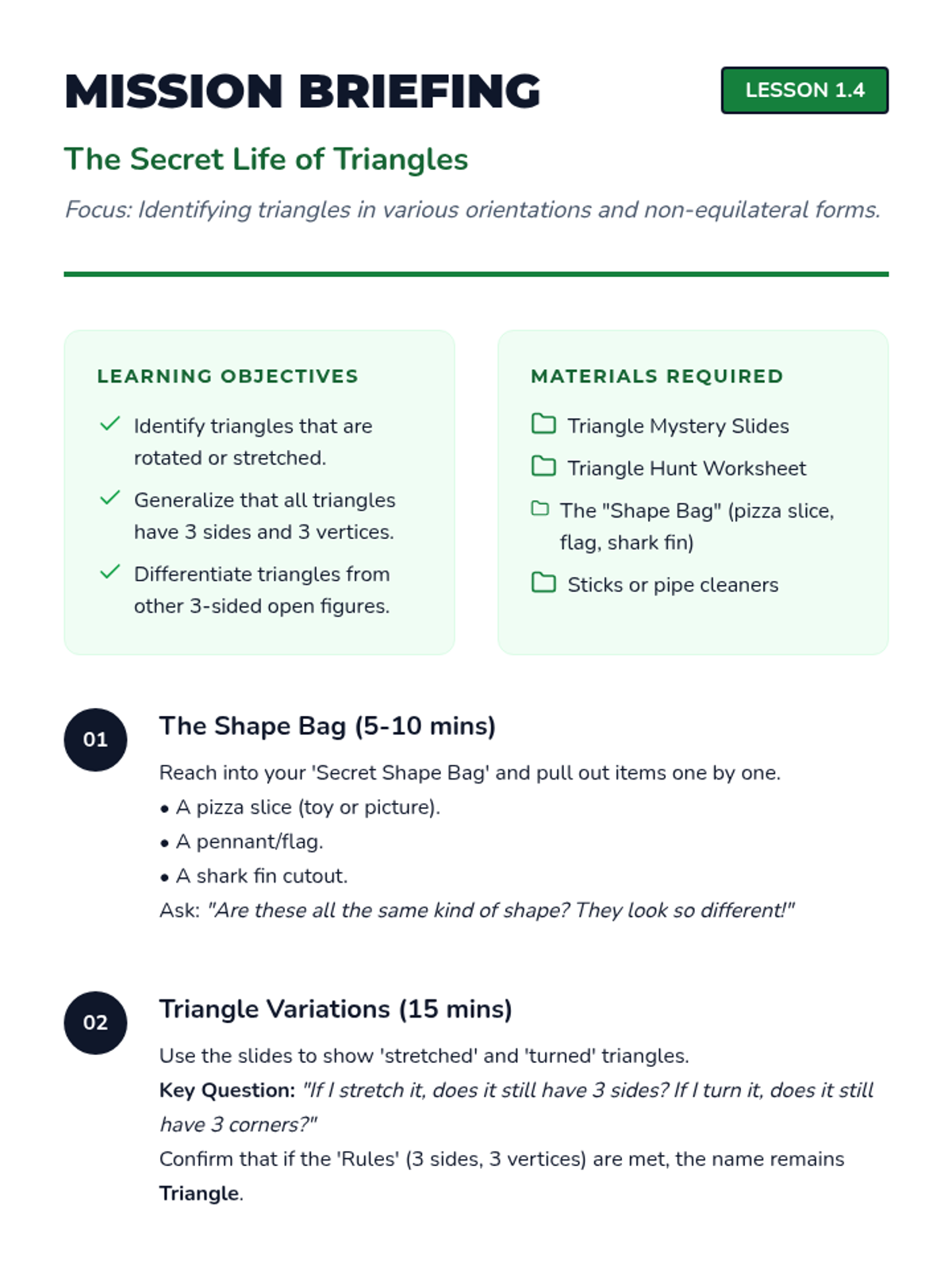 MISSION BRIEFING

LESSON 1.4

The Secret Life of Triangles

Focus: Identifying triangles in various orientations and non-equilateral forms.

LEARNING OBJECTIVES

Identify triangles that are rotated or stretched.

Generalize that all triangles have 3 sides and 3 vertices.

Differentiate triangles from other 3-sided open figures.

MATERIALS REQUIRED

Triangle Mystery Slides

Triangle Hunt Worksheet

The "Shape Bag" (pizza slice, flag, shark fin)

Sticks or pipe cleaners

01

The Shape Bag (5-10 mins)

Reach into your 'Secret Shape Bag' and pull out items one by one.
• A pizza slice (toy or picture).
• A pennant/flag.
• A shark fin cutout.
Ask: "Are these all the same kind of shape? They look so different!"

02

Triangle Variations (15 mins)

Use the slides to show 'stretched' and 'turned' triangles.
Key Question: "If I stretch it, does it still have 3 sides? If I turn it, does it still have 3 corners?"
Confirm that if the 'Rules' (3 sides, 3 vertices) are met, the name remains Triangle.